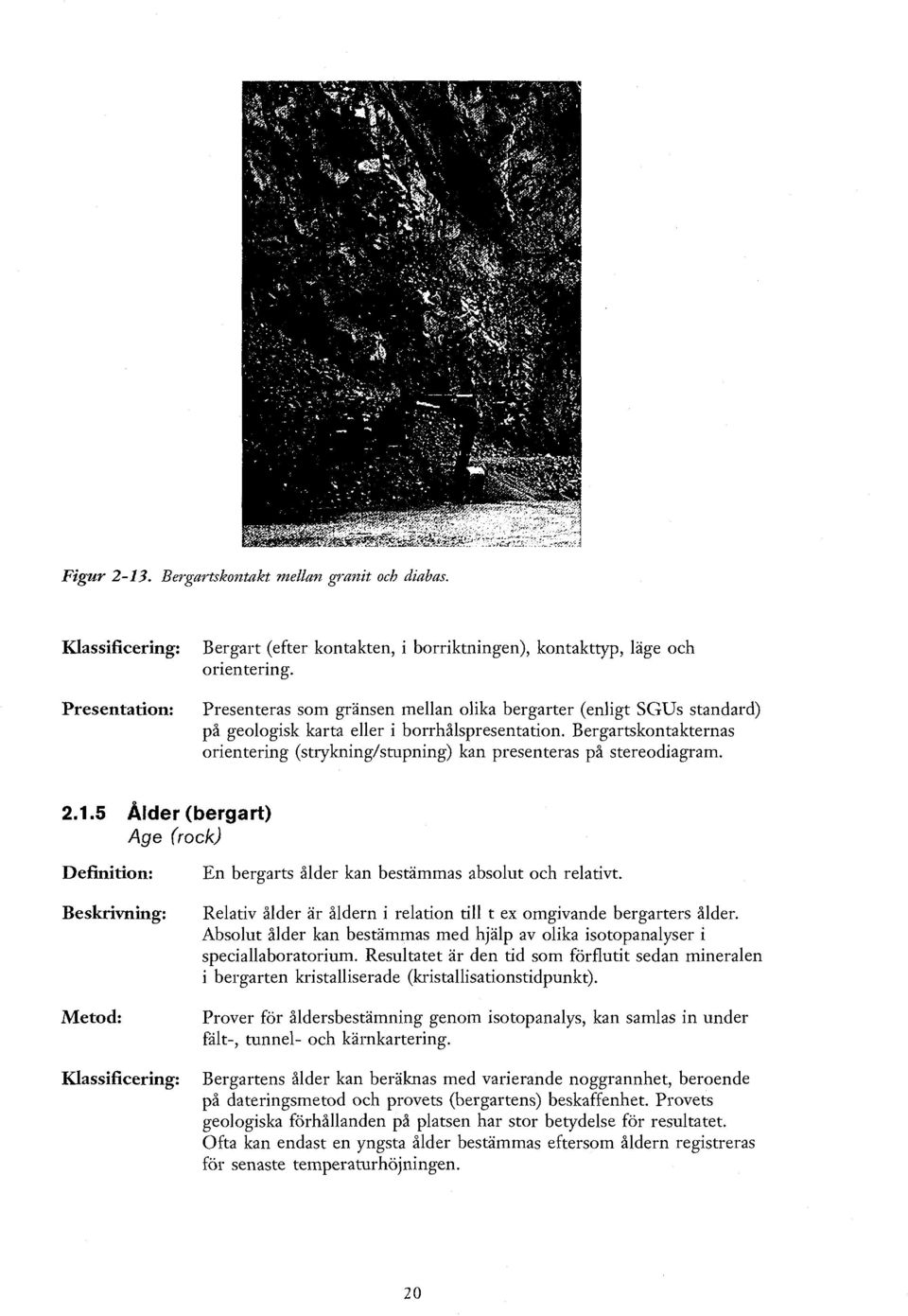 Figur 2-13. Bergartskontakt mellan granit och diabas.

Klassificering: Bergart (efter kontakten, i borriktningen), kontakttyp, läge och orientering.

Presentation: Presenteras som gränsen mellan olika bergarter (enligt SGUs standard) på geologisk karta eller i borrhålspresentation. Bergartskontakternas orientering (strykning/stupning) kan presenteras på stereodiagram.

2.1.5 Ålder (bergart)
Age (rock)

Definition: En bergarts ålder kan bestämmas absolut och relativt.

Beskrivning: Relativ ålder är åldern i relation till t ex omgivande bergarters ålder. Absolut ålder kan bestämmas med hjälp av olika isotopanalyser i speciallaboratorium. Resultatet är den tid som förflutit sedan mineralen i bergarten kristalliserade (kristallisationstidpunkt).

Metod: Prover för åldersbestämning genom isotopanalys, kan samlas in under fält-, tunnel- och kärnkartering.

Klassificering: Bergartens ålder kan beräknas med varierande noggrannhet, beroende på dateringsmetod och provets (bergartens) beskaffenhet. Provets geologiska förhållanden på platsen har stor betydelse för resultatet. Ofta kan endast en yngsta ålder bestämmas eftersom åldern registreras för senaste temperaturhöjningen.

20